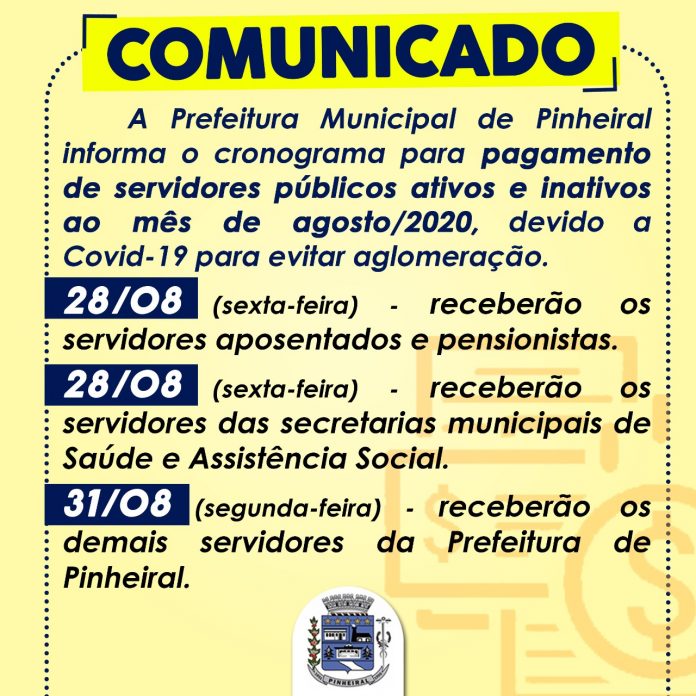 COMUNICADO

A Prefeitura Municipal de Pinheiral informa o cronograma para pagamento de servidores públicos ativos e inativos ao mês de agosto/2020, devido a Covid-19 para evitar aglomeração.

28/08 (sexta-feira) - receberão os servidores aposentados e pensionistas.

28/08 (sexta-feira) - receberão os servidores das secretarias municipais de Saúde e Assistência Social.

31/08 (segunda-feira) - receberão os demais servidores da Prefeitura de Pinheiral.

PINHEIRAL